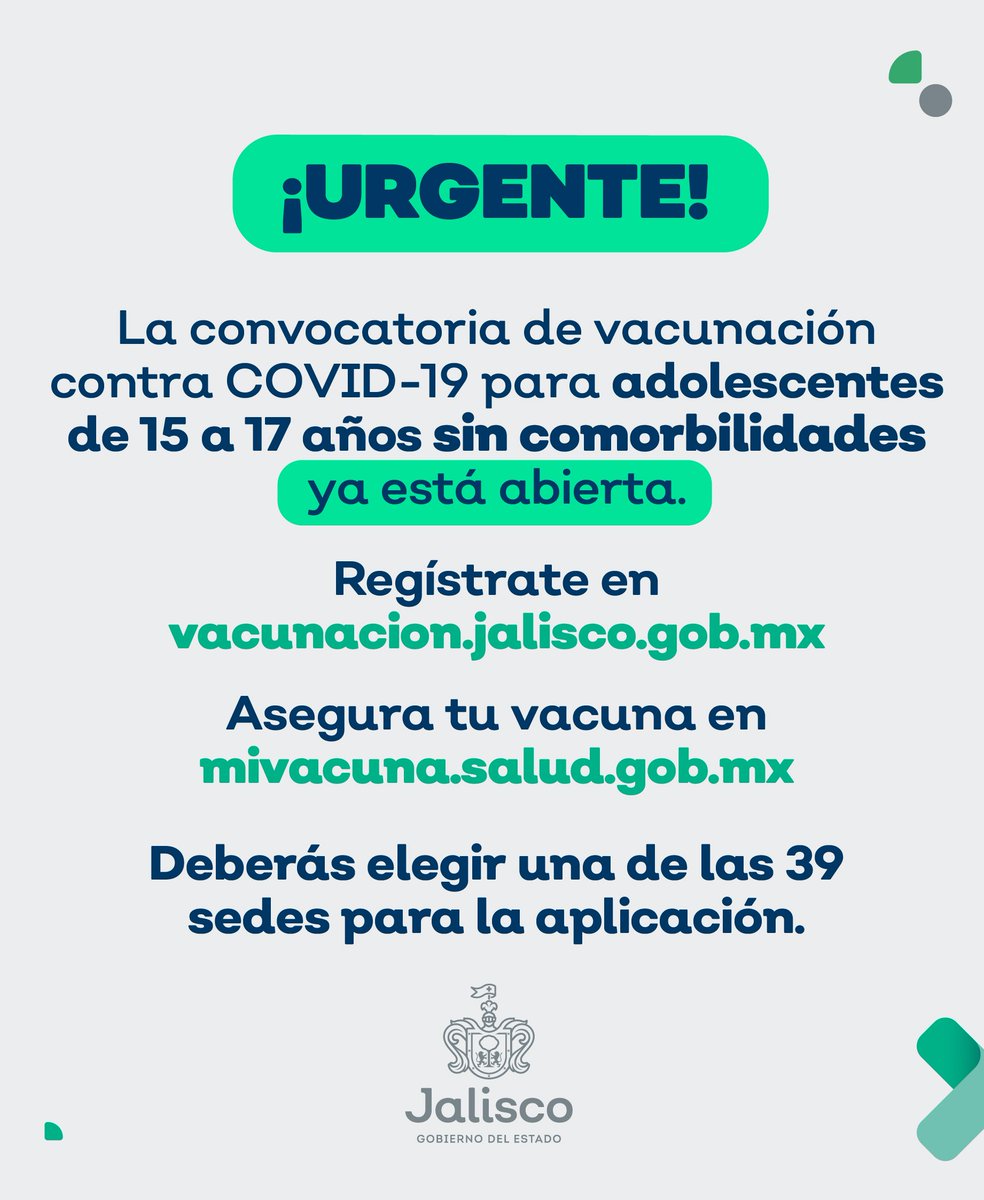 ¡URGENTE!

La convocatoria de vacunación contra COVID-19 para adolescentes de 15 a 17 años sin comorbilidades ya está abierta.

Regístrate en vacunacion.jalisco.gob.mx

Asegura tu vacuna en mivacuna.salud.gob.mx

Deberás elegir una de las 39 sedes para la aplicación.

Jalisco
GOBIERNO DEL ESTADO